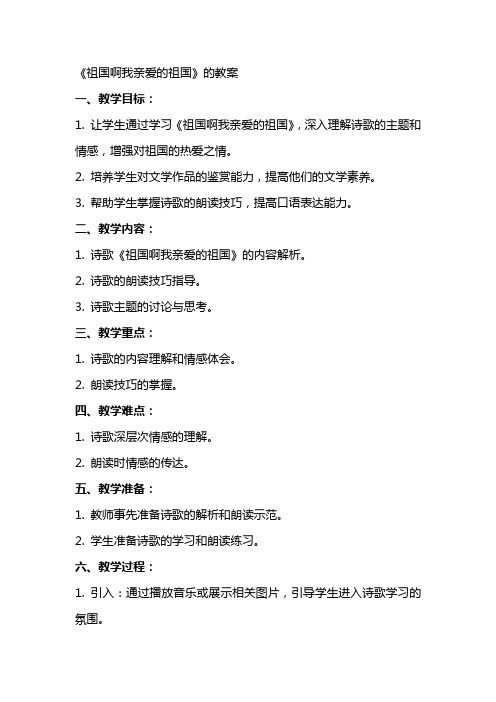 《祖国啊我亲爱的祖国》的教案

一、教学目标：

1. 让学生通过学习《祖国啊我亲爱的祖国》，深入理解诗歌的主题和情感，增强对祖国的热爱之情。

2. 培养学生对文学作品的鉴赏能力，提高他们的文学素养。

3. 帮助学生掌握诗歌的朗读技巧，提高口语表达能力。

二、教学内容：

1. 诗歌《祖国啊我亲爱的祖国》的内容解析。

2. 诗歌的朗读技巧指导。

3. 诗歌主题的讨论与思考。

三、教学重点：

1. 诗歌的内容理解和情感体会。

2. 朗读技巧的掌握。

四、教学难点：

1. 诗歌深层次情感的理解。

2. 朗读时情感的传达。

五、教学准备：

1. 教师事先准备诗歌的解析和朗读示范。

2. 学生准备诗歌的学习和朗读练习。

六、教学过程：

1. 引入：通过播放音乐或展示相关图片，引导学生进入诗歌学习的氛围。